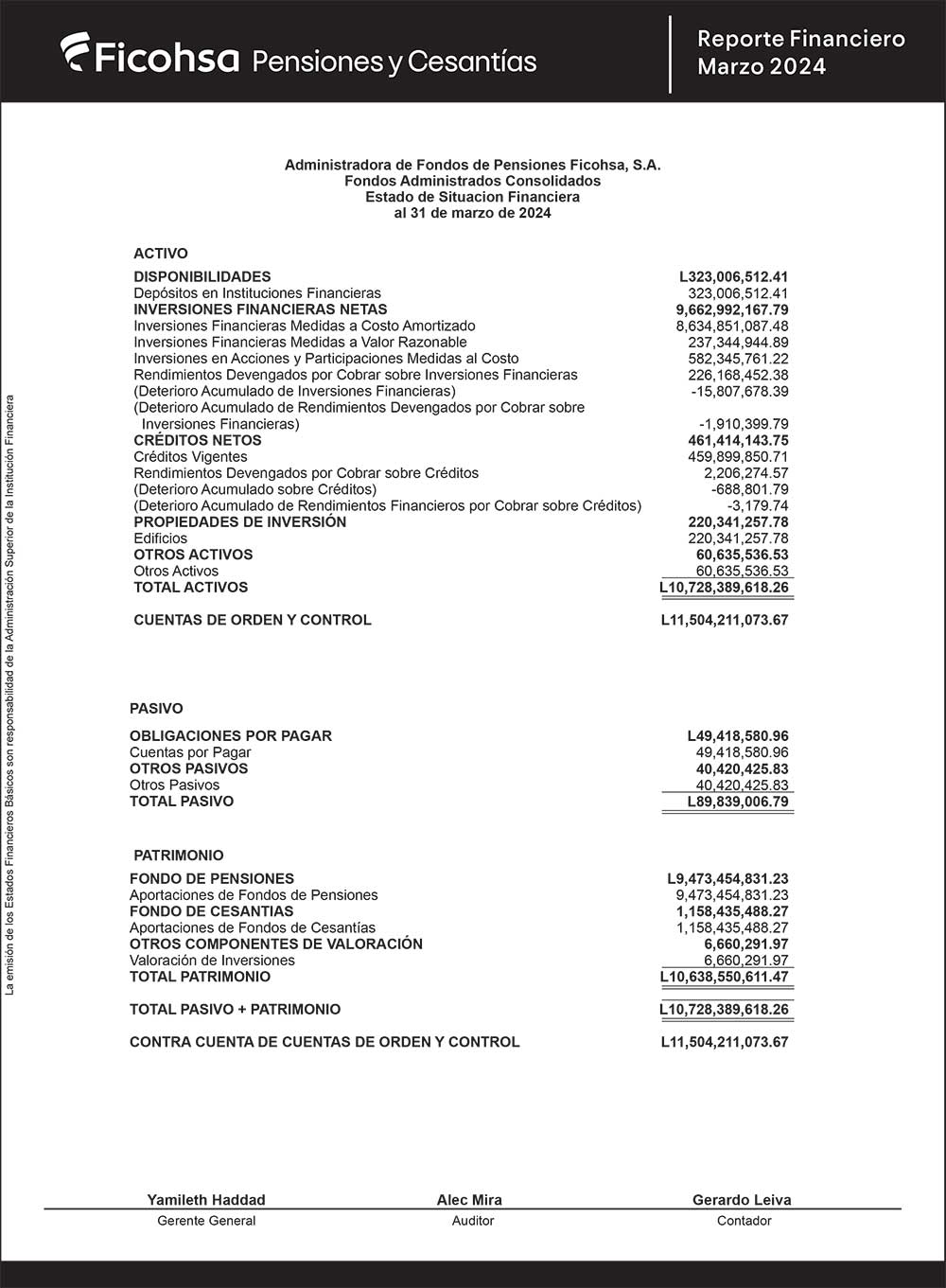 Ficohsa Pensiones y Cesantías

Reporte Financiero
Marzo 2024

Administradora de Fondos de Pensiones Ficohsa, S.A.
Fondos Administrados Consolidados
Estado de Situacion Financiera
al 31 de marzo de 2024

ACTIVO

| | |
|---|---|
| DISPONIBILIDADES | L323,006,512.41 |
| Depósitos en Instituciones Financieras | 323,006,512.41 |
| INVERSIONES FINANCIERAS NETAS | 9,662,992,167.79 |
| Inversiones Financieras Medidas a Costo Amortizado | 8,634,851,087.48 |
| Inversiones Financieras Medidas a Valor Razonable | 237,344,944.89 |
| Inversiones en Acciones y Participaciones Medidas al Costo | 582,345,761.22 |
| Rendimientos Devengados por Cobrar sobre Inversiones Financieras | 226,168,452.38 |
| (Deterioro Acumulado de Inversiones Financieras) | -15,807,678.39 |
| (Deterioro Acumulado de Rendimientos Devengados por Cobrar sobre Inversiones Financieras) | -1,910,399.79 |
| CRÉDITOS NETOS | 461,414,143.75 |
| Créditos Vigentes | 459,899,850.71 |
| Rendimientos Devengados por Cobrar sobre Créditos | 2,206,274.57 |
| (Deterioro Acumulado sobre Créditos) | -688,801.79 |
| (Deterioro Acumulado de Rendimientos Financieros por Cobrar sobre Créditos) | -3,179.74 |
| PROPIEDADES DE INVERSIÓN | 220,341,257.78 |
| Edificios | 220,341,257.78 |
| OTROS ACTIVOS | 60,635,536.53 |
| Otros Activos | 60,635,536.53 |
| TOTAL ACTIVOS | L10,728,389,618.26 |
| CUENTAS DE ORDEN Y CONTROL | L11,504,211,073.67 |

PASIVO

| | |
|---|---|
| OBLIGACIONES POR PAGAR | L49,418,580.96 |
| Cuentas por Pagar | 49,418,580.96 |
| OTROS PASIVOS | 40,420,425.83 |
| Otros Pasivos | 40,420,425.83 |
| TOTAL PASIVO | L89,839,006.79 |

PATRIMONIO

| | |
|---|---|
| FONDO DE PENSIONES | L9,473,454,831.23 |
| Aportaciones de Fondos de Pensiones | 9,473,454,831.23 |
| FONDO DE CESANTIAS | 1,158,435,488.27 |
| Aportaciones de Fondos de Cesantías | 1,158,435,488.27 |
| OTROS COMPONENTES DE VALORACIÓN | 6,660,291.97 |
| Valoración de Inversiones | 6,660,291.97 |
| TOTAL PATRIMONIO | L10,638,550,611.47 |
| TOTAL PASIVO + PATRIMONIO | L10,728,389,618.26 |
| CONTRA CUENTA DE CUENTAS DE ORDEN Y CONTROL | L11,504,211,073.67 |

La emisión de los Estados Financieros Básicos son responsabilidad de la Administración Superior de la Institución Financiera

Yamileth Haddad
Gerente General

Alec Mira
Auditor

Gerardo Leiva
Contador